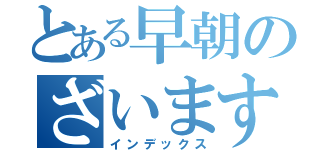 とある早朝の
ざいます
インデックス